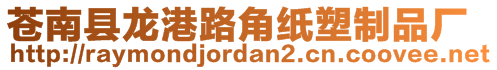 苍南县龙港路角纸塑制品厂
http://raymondjordan2.cn.coovee.net